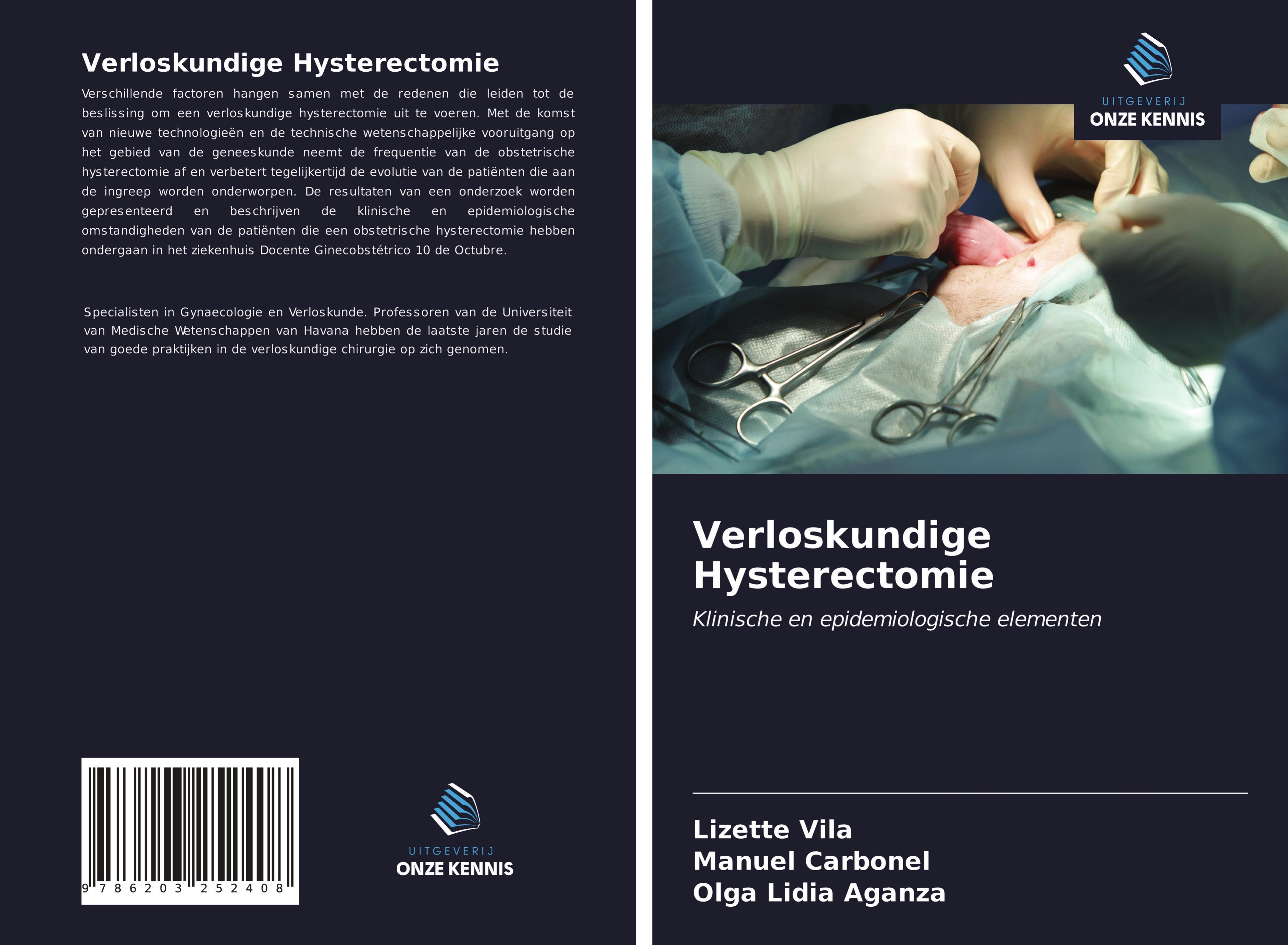 Verloskundige Hysterectomie

Verschillende factoren hangen samen met de redenen die leiden tot de beslissing om een verloskundige hysterectomie uit te voeren. Met de komst van nieuwe technologieën en de technische wetenschappelijke vooruitgang op het gebied van de geneeskunde neemt de frequentie van de obstetrische hysterectomie af en verbetert tegelijkertijd de evolutie van de patiënten die aan de ingreep worden onderworpen. De resultaten van een onderzoek worden gepresenteerd en beschrijven de klinische en epidemiologische omstandigheden van de patiënten die een obstetrische hysterectomie hebben ondergaan in het ziekenhuis Docente Ginecobstétrico 10 de Octubre.

Specialisten in Gynaecologie en Verloskunde. Professoren van de Universiteit van Medische Wetenschappen van Havana hebben de laatste jaren de studie van goede praktijken in de verloskundige chirurgie op zich genomen.

9 786203 252408

UITGEVERIJ
ONZE KENNIS

UITGEVERIJ
ONZE KENNIS

Verloskundige Hysterectomie

Klinische en epidemiologische elementen

Lizette Vila
Manuel Carbonel
Olga Lidia Aganza